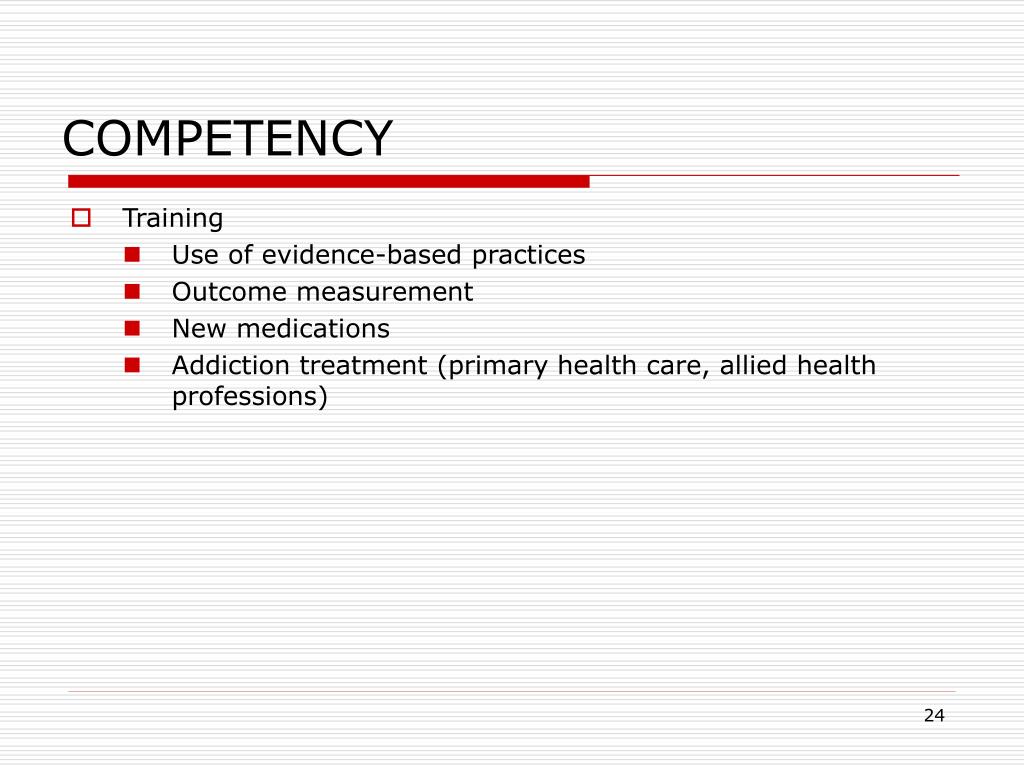 COMPETENCY

Training
Use of evidence-based practices
Outcome measurement
New medications
Addiction treatment (primary health care, allied health professions)

24